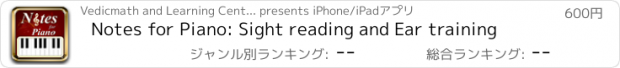 Notes for Piano

Vedicmath and Learning Cent... presents iPhone/iPadアプリ

600円

Notes for Piano: Sight reading and Ear training

ジャンル別ランキング: --

総合ランキング: --